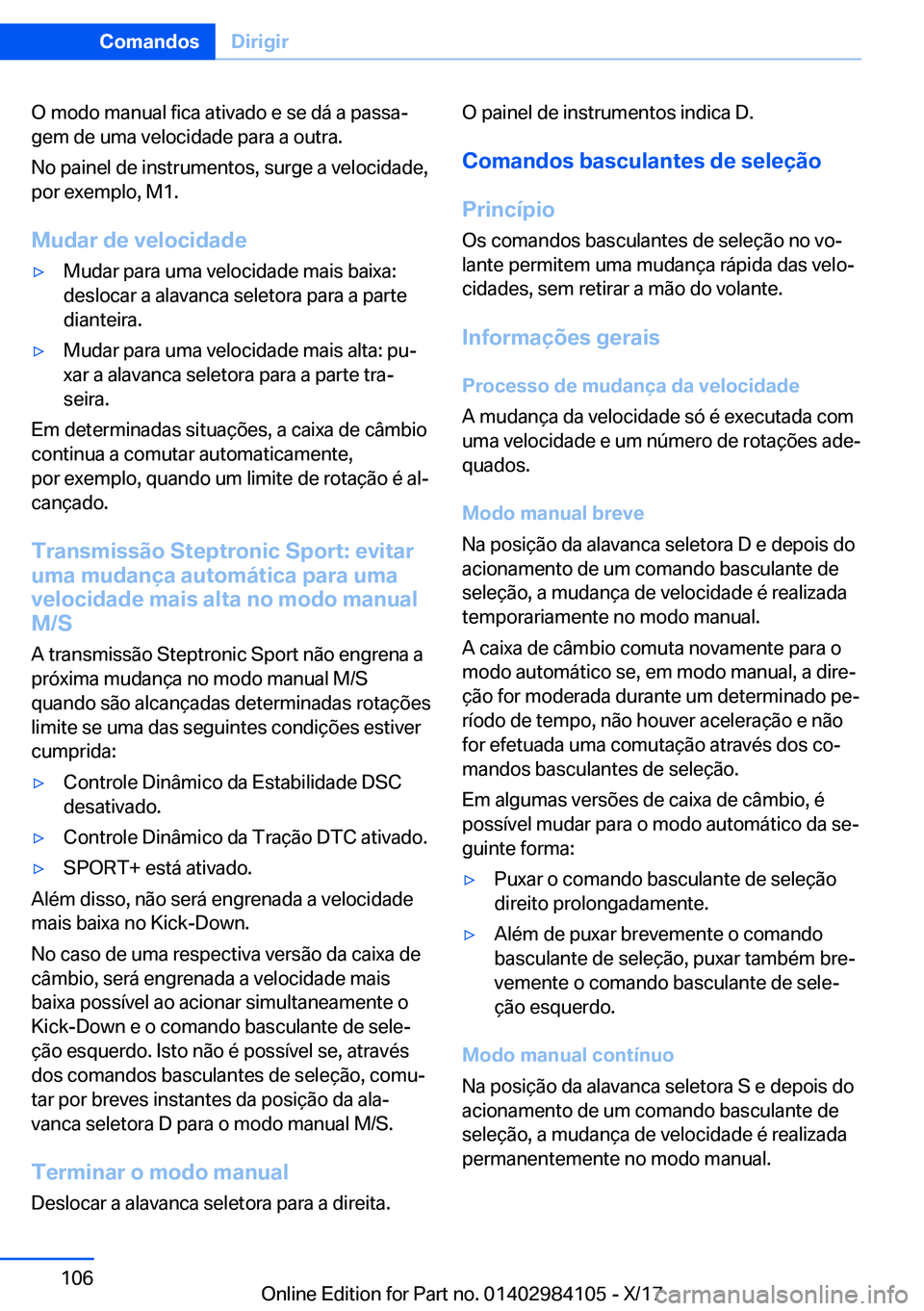 Comandos Dirigir

O modo manual fica ativado e se dá a passagem de uma velocidade para a outra.

No painel de instrumentos, surge a velocidade, por exemplo, M1.

Mudar de velocidade

▷ Mudar para uma velocidade mais baixa: deslocar a alavanca seletora para a parte dianteira.

▷ Mudar para uma velocidade mais alta: puxar a alavanca seletora para a parte traseira.

Em determinadas situações, a caixa de câmbio continua a comutar automaticamente, por exemplo, quando um limite de rotação é alcançado.

Transmissão Steptronic Sport: evitar uma mudança automática para uma velocidade mais alta no modo manual M/S

A transmissão Steptronic Sport não engrena a próxima mudança no modo manual M/S quando são alcançadas determinadas rotações limite se uma das seguintes condições estiver cumprida:

▷ Controle Dinâmico da Estabilidade DSC desativado.

▷ Controle Dinâmico da Tração DTC ativado.

▷ SPORT+ está ativado.

Além disso, não será engrenada a velocidade mais baixa no Kick-Down.

No caso de uma respectiva versão da caixa de câmbio, será engrenada a velocidade mais baixa possível ao acionar simultaneamente o Kick-Down e o comando basculante de seleção esquerdo. Isto não é possível se, através dos comandos basculantes de seleção, comutar por breves instantes da posição da alavanca seletora D para o modo manual M/S.

Terminar o modo manual

Deslocar a alavanca seletora para a direita.

O painel de instrumentos indica D.

Comandos basculantes de seleção

Princípio

Os comandos basculantes de seleção no volante permitem uma mudança rápida das velocidades, sem retirar a mão do volante.

Informações gerais

Processo de mudança da velocidade

A mudança da velocidade só é executada com uma velocidade e um número de rotações adequados.

Modo manual breve

Na posição da alavanca seletora D e depois do acionamento de um comando basculante de seleção, a mudança de velocidade é realizada temporariamente no modo manual.

A caixa de câmbio comuta novamente para o modo automático se, em modo manual, a direção for moderada durante um determinado período de tempo, não houver aceleração e não for efetuada uma comutação através dos comandos basculantes de seleção.

Em algumas versões de caixa de câmbio, é possível mudar para o modo automático da seguinte forma:

▷ Puxar o comando basculante de seleção direito prolongadamente.

▷ Além de puxar brevemente o comando basculante de seleção, puxar também brevemente o comando basculante de seleção esquerdo.

Modo manual contínuo

Na posição da alavanca seletora S e depois do acionamento de um comando basculante de seleção, a mudança de velocidade é realizada permanentemente no modo manual.

106

Online Edition for Part no. 01402984105 - X/17 carmanualsonline.info